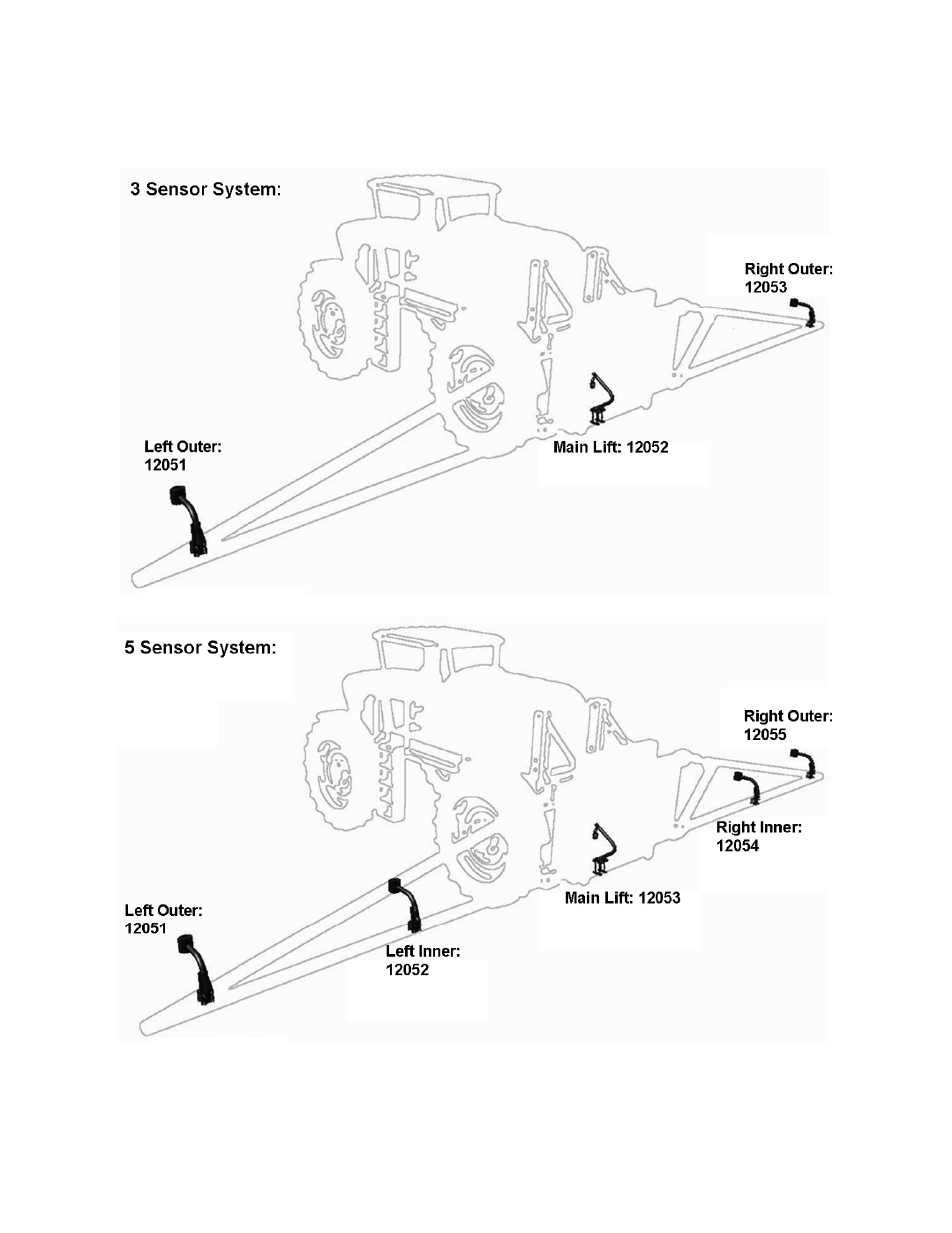 3 Sensor System:

Right Outer: 12053

Main Lift: 12052

Left Outer: 12051

5 Sensor System:

Right Outer: 12055

Right Inner: 12054

Main Lift: 12053

Left Outer: 12051

Left Inner: 12052